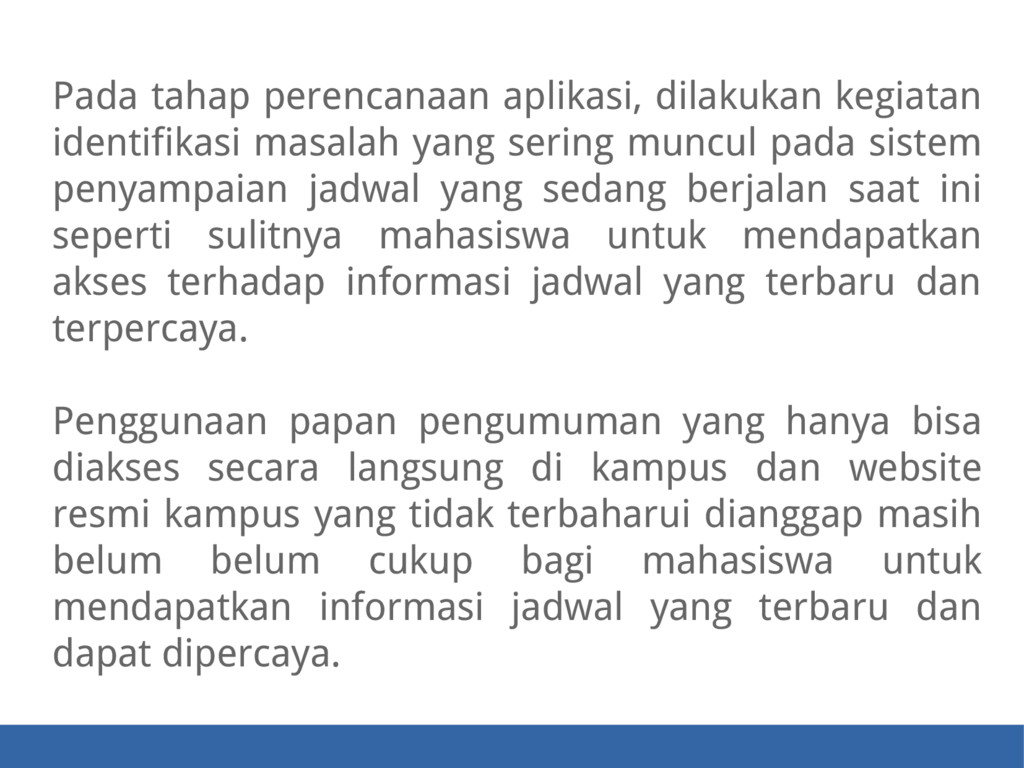 Pada tahap perencanaan aplikasi, dilakukan kegiatan identifikasi masalah yang sering muncul pada sistem penyampaian jadwal yang sedang berjalan saat ini seperti sulitnya mahasiswa untuk mendapatkan akses terhadap informasi jadwal yang terbaru dan terpercaya.

Penggunaan papan pengumuman yang hanya bisa diakses secara langsung di kampus dan website resmi kampus yang tidak terbaharui dianggap masih belum belum cukup bagi mahasiswa untuk mendapatkan informasi jadwal yang terbaru dan dapat dipercaya.